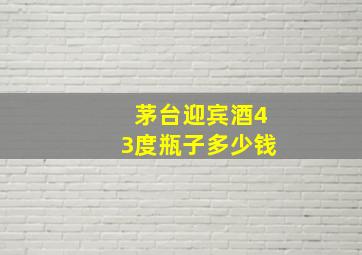 茅台迎宾酒43度瓶子多少钱